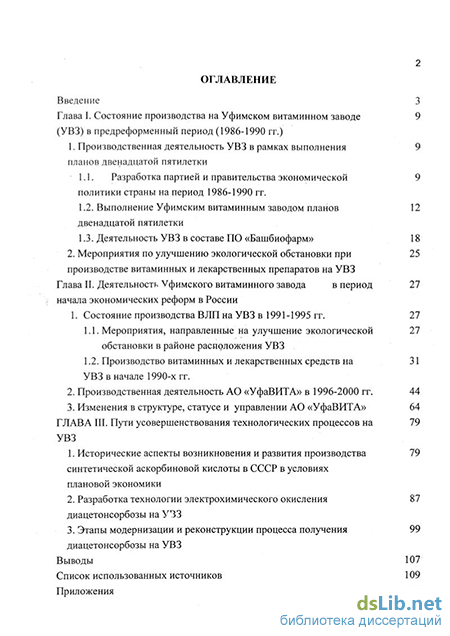 2

ОГЛАВЛЕНИЕ

Введение 3

Глава I. Состояние производства на Уфимском витаминном заводе (УВЗ) в предреформенный период (1986-1990 гг.) 9

1. Производственная деятельность УВЗ в рамках выполнения планов двенадцатой пятилетки 9

1.1. Разработка партией и правительства экономической политики страны на период 1986-1990 гг. 9

1.2. Выполнение Уфимским витаминным заводом планов двенадцатой пятилетки 12

1.3. Деятельность УВЗ в составе ПО «Башбиофарм» 18

2. Мероприятия по улучшению экологической обстановки при производстве витаминных и лекарственных препаратов на УВЗ 25

Глава II. Деятельность Уфимского витаминного завода в период начала экономических реформ в России 27

1. Состояние производства ВЛП на УВЗ в 1991-1995 гг. 27

1.1. Мероприятия, направленные на улучшение экологической обстановки в районе расположения УВЗ 27

1.2. Производство витаминных и лекарственных средств на УВЗ в начале 1990-х гг. 31

2. Производственная деятельность АО «УфаВИТА» в 1996-2000 гг. 44

3. Изменения в структуре, статусе и управлении АО «УфаВИТА» 64

ГЛАВА III. Пути усовершенствования технологических процессов на УВЗ 79

1. Исторические аспекты возникновения и развития производства синтетической аскорбиновой кислоты в СССР в условиях плановой экономики 79

2. Разработка технологии электрохимического окисления диацетонсорбозы на УЗЗ 87

3. Этапы модернизации и реконструкции процесса получения диацетонсорбозы на УВЗ 99

Выводы 107

Список использованных источников 109

Приложения

dsLib.net
библиотека диссертаций